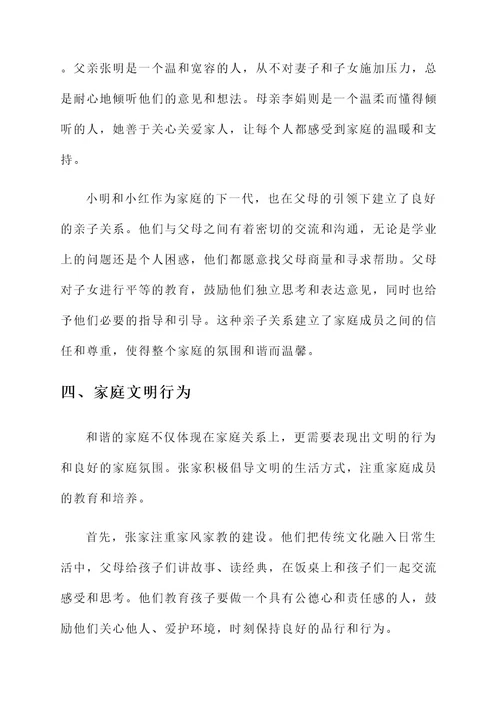 。父亲张明是一个温和宽容的人，从不对妻子和子女施加压力，总是耐心地倾听他们的意见和想法。母亲李娟则是一个温柔而懂得倾听的人，她善于关心关爱家人，让每个人都感受到家庭的温暖和支持。

小明和小红作为家庭的下一代，也在父母的引领下建立了良好的亲子关系。他们与父母之间有着密切的交流和沟通，无论是学业上的问题还是个人困惑，他们都愿意找父母商量和寻求帮助。父母对子女进行平等的教育，鼓励他们独立思考和表达意见，同时也给予他们必要的指导和引导。这种亲子关系建立了家庭成员之间的信任和尊重，使得整个家庭的氛围和谐而温馨。

四、家庭文明行为

和谐的家庭不仅体现在家庭关系上，更需要表现出文明的行为和良好的家庭氛围。张家积极倡导文明的生活方式，注重家庭成员的教育和培养。

首先，张家注重家风家教的建设。他们把传统文化融入日常生活中，父母给孩子们讲故事、读经典，在饭桌上和孩子们一起交流感受和思考。他们教育孩子要做一个具有公德心和责任感的人，鼓励他们关心他人、爱护环境，时刻保持良好的品行和行为。